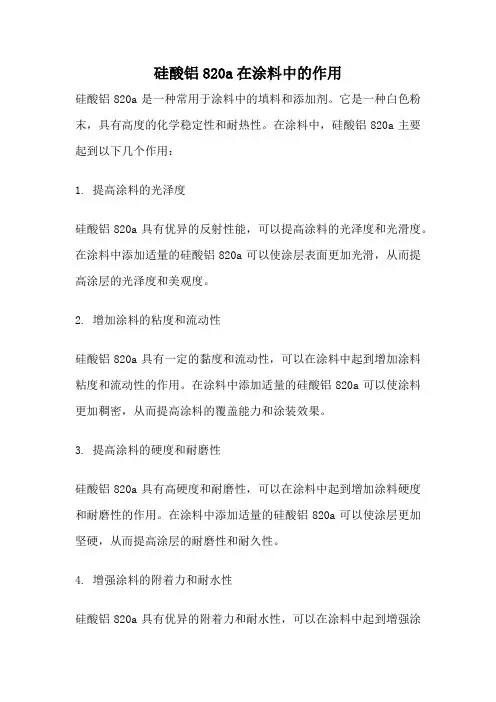 硅酸铝 820a 在涂料中的作用

硅酸铝 820a 是一种常用于涂料中的填料和添加剂。它是一种白色粉末，具有高度的化学稳定性和耐热性。在涂料中，硅酸铝 820a 主要起到以下几个作用：

1. 提高涂料的光泽度

硅酸铝 820a 具有优异的反射性能，可以提高涂料的光泽度和光滑度。在涂料中添加适量的硅酸铝 820a 可以使涂层表面更加光滑，从而提高涂层的光泽度和美观度。

2. 增加涂料的粘度和流动性

硅酸铝 820a 具有一定的黏度和流动性，可以在涂料中起到增加涂料粘度和流动性的作用。在涂料中添加适量的硅酸铝 820a 可以使涂料更加稠密，从而提高涂料的覆盖能力和涂装效果。

3. 提高涂料的硬度和耐磨性

硅酸铝 820a 具有高硬度和耐磨性，可以在涂料中起到增加涂料硬度和耐磨性的作用。在涂料中添加适量的硅酸铝 820a 可以使涂层更加坚硬，从而提高涂层的耐磨性和耐久性。

4. 增强涂料的附着力和耐水性

硅酸铝 820a 具有优异的附着力和耐水性，可以在涂料中起到增强涂